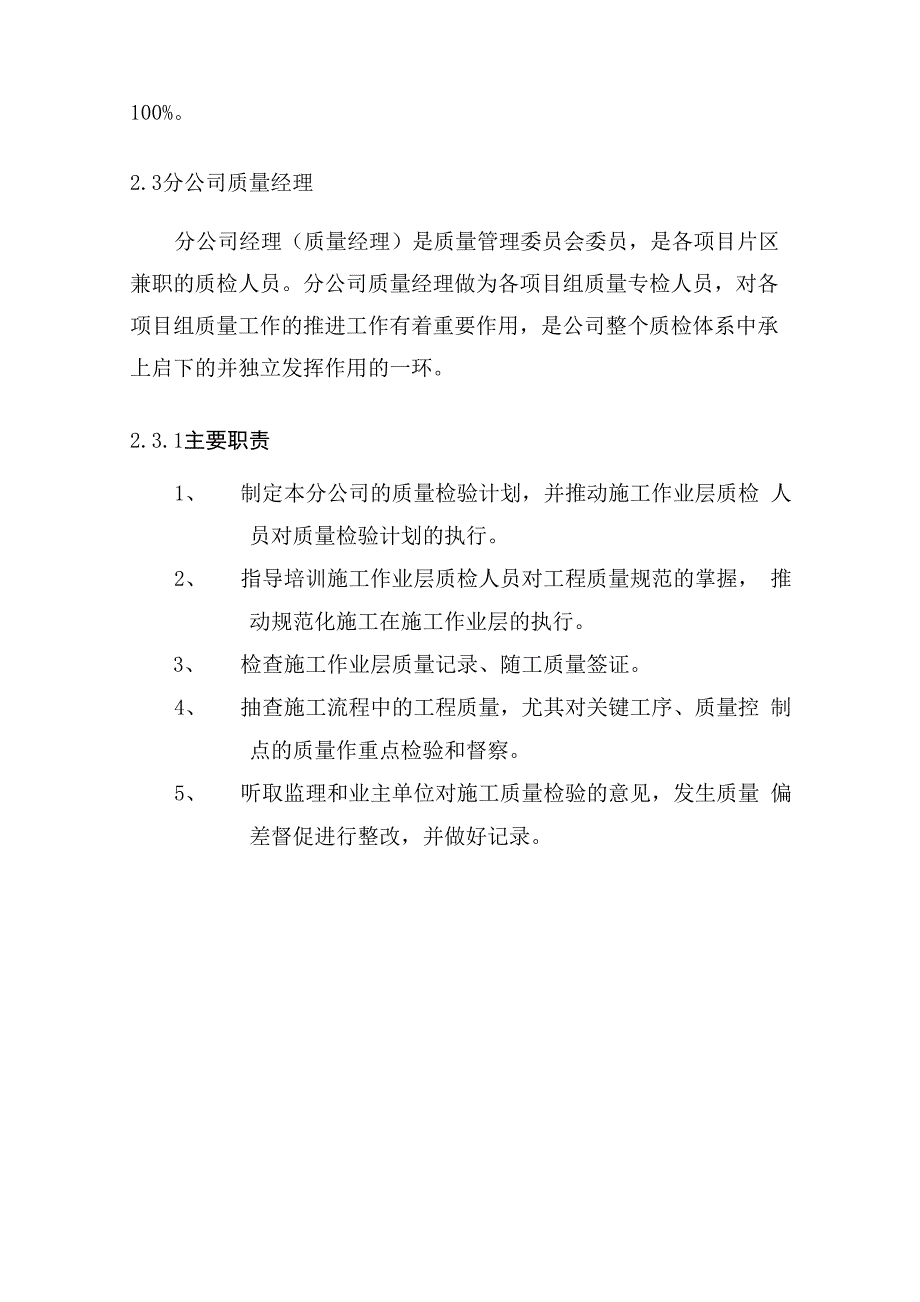 100%。

2.3分公司质量经理

分公司经理（质量经理）是质量管理委员会委员，是各项目片区兼职的质检人员。分公司质量经理做为各项目组质量专检人员，对各项目组质量工作的推进工作有着重要作用，是公司整个质检体系中承上启下的并独立发挥作用的一环。

2.3.1主要职责

1、 制定本分公司的质量检验计划，并推动施工作业层质检 人员对质量检验计划的执行。

2、 指导培训施工作业层质检人员对工程质量规范的掌握， 推动规范化施工在施工作业层的执行。

3、 检查施工作业层质量记录、随工质量签证。

4、 抽查施工流程中的工程质量，尤其对关键工序、质量控 制点的质量作重点检验和督察。

5、 听取监理和业主单位对施工质量检验的意见，发生质量 偏差督促进行整改，并做好记录。